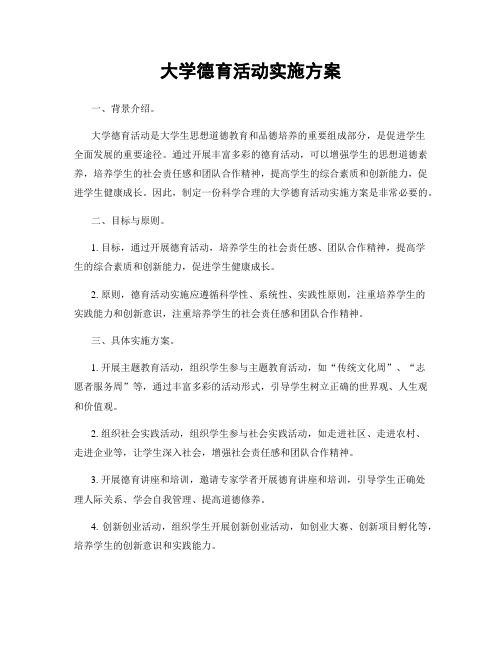 大学德育活动实施方案

一、背景介绍。

大学德育活动是大学生思想道德教育和品德培养的重要组成部分，是促进学生全面发展的重要途径。通过开展丰富多彩的德育活动，可以增强学生的思想道德素养，培养学生的社会责任感和团队合作精神，提高学生的综合素质和创新能力，促进学生健康成长。因此，制定一份科学合理的大学德育活动实施方案是非常必要的。

二、目标与原则。

1. 目标，通过开展德育活动，培养学生的社会责任感、团队合作精神，提高学生的综合素质和创新能力，促进学生健康成长。

2. 原则，德育活动实施应遵循科学性、系统性、实践性原则，注重培养学生的实践能力和创新意识，注重培养学生的社会责任感和团队合作精神。

三、具体实施方案。

1. 开展主题教育活动，组织学生参与主题教育活动，如“传统文化周”、“志愿者服务周”等，通过丰富多彩的活动形式，引导学生树立正确的世界观、人生观和价值观。

2. 组织社会实践活动，组织学生参与社会实践活动，如走进社区、走进农村、走进企业等，让学生深入社会，增强社会责任感和团队合作精神。

3. 开展德育讲座和培训，邀请专家学者开展德育讲座和培训，引导学生正确处理人际关系、学会自我管理、提高道德修养。

4. 创新创业活动，组织学生开展创新创业活动，如创业大赛、创新项目孵化等，培养学生的创新意识和实践能力。